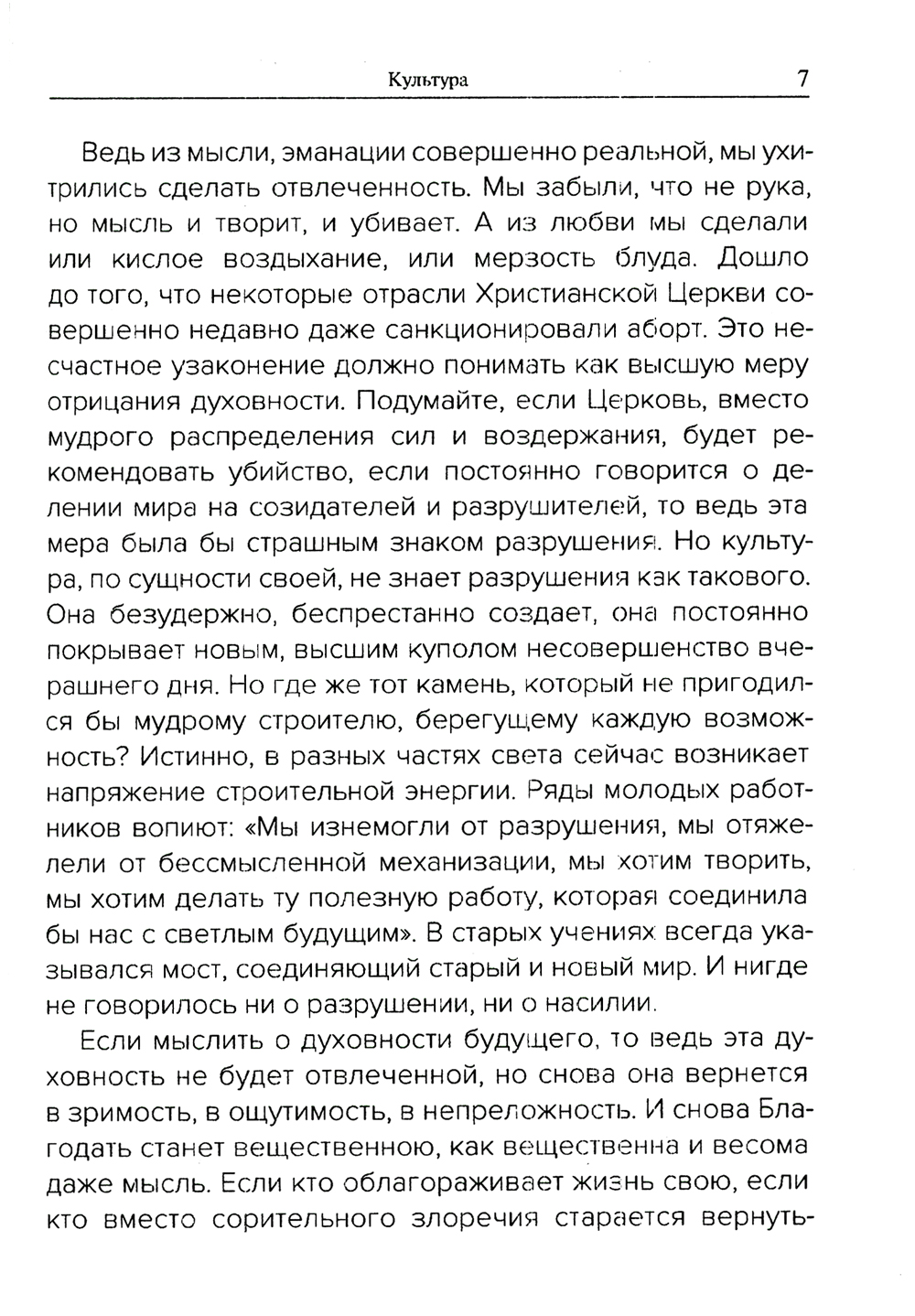 Культура 7

Ведь из мысли, эманации совершенно реальной, мы ухитрились сделать отвлеченность. Мы забыли, что не рука, но мысль и творит, и убивает. А из любви мы сделали или кислое воздыхание, или мерзость блуда. Дошло до того, что некоторые отрасли Христианской Церкви совершенно недавно даже санкционировали аборт. Это несчастное узаконение должно понимать как высшую меру отрицания духовности. Подумайте, если Церковь, вместо мудрого распределения сил и воздержания, будет рекомендовать убийство, если постоянно говорится о делении мира на созидателей и разрушителей, то ведь эта мера была бы страшным знаком разрушения. Но культура, по сущности своей, не знает разрушения как такового. Она безудержно, беспрестанно создает, она постоянно покрывает новым, высшим куполом несовершенство вчерашнего дня. Но где же тот камень, который не пригодился бы мудрому строителю, берегущему каждую возможность? Истинно, в разных частях света сейчас возникает напряжение строительной энергии. Ряды молодых работников вопиют: «Мы изнемогли от разрушения, мы отяжелели от бессмысленной механизации, мы хотим творить, мы хотим делать ту полезную работу, которая соединила бы нас с светлым будущим». В старых учениях всегда указывался мост, соединяющий старый и новый мир. И нигде не говорилось ни о разрушении, ни о насилии.

Если мыслить о духовности будущего, то ведь эта духовность не будет отвлеченной, но снова она вернется в зримость, в ощутимость, в непреложность. И снова Благодать станет вещественною, как вещественна и весома даже мысль. Если кто облагораживает жизнь свою, если кто вместо сорительного злоречия старается вернуть-